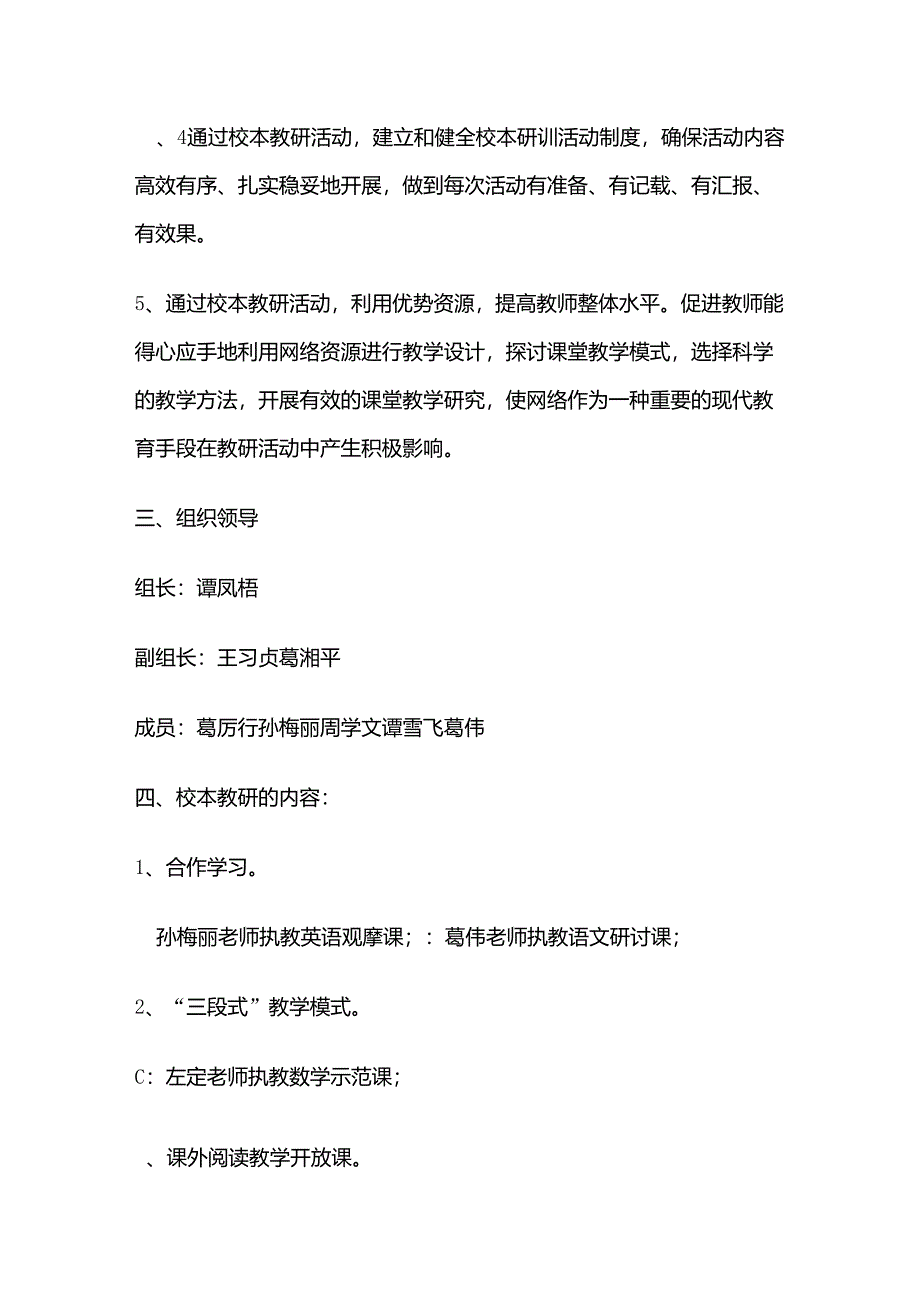 、4通过校本教研活动，建立和健全校本研训活动制度，确保活动内容高效有序、扎实稳妥地开展，做到每次活动有准备、有记载、有汇报、有效果。

5、通过校本教研活动，利用优势资源，提高教师整体水平。促进教师能得心应手地利用网络资源进行教学设计，探讨课堂教学模式，选择科学的教学方法，开展有效的课堂教学研究，使网络作为一种重要的现代教育手段在教研活动中产生积极影响。

三、组织领导

组长：谭凤梧

副组长：王习贞葛湘平

成员：葛厉行孙梅丽周学文谭雪飞葛伟

四、校本教研的内容：

1、合作学习。

孙梅丽老师执教英语观摩课；：葛伟老师执教语文研讨课；

2、“三段式”教学模式。

C：左定老师执教数学示范课；

、课外阅读教学开放课。